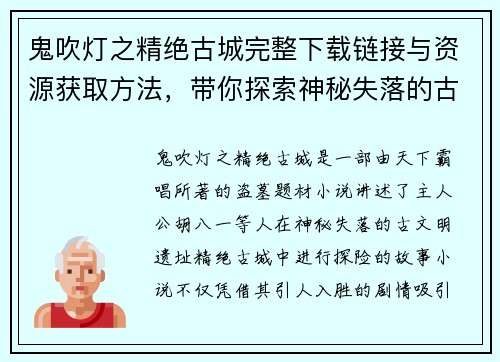 鬼吹灯之精绝古城完整下载链接与资源获取方法，带你探索神秘失落的古

鬼吹灯之精绝古城是一部由天下霸唱所著的盗墓题材小说讲述了主人公胡八一等人在神秘失落的古文明遗址精绝古城中进行探险的故事小说不仅凭借其引人入胜的剧情吸引